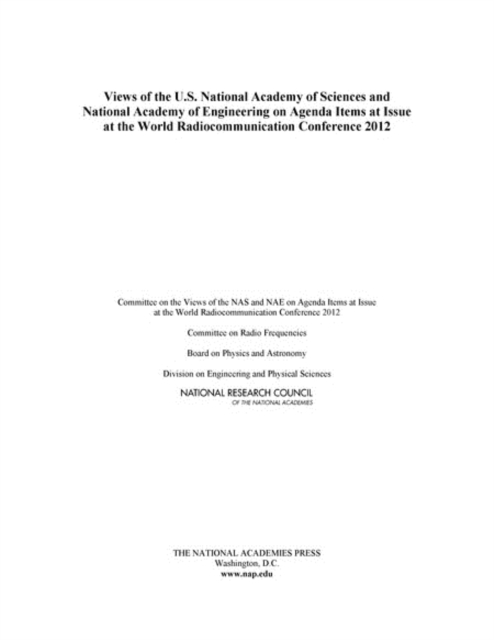 Views of the U.S. National Academy of Sciences and National Academy of Engineering on Agenda Items at Issue at the World Radiocommunication Conference 2012

Committee on the Views of the NAS and NAE on Agenda Items at Issue at the World Radiocommunication Conference 2012

Committee on Radio Frequencies

Board on Physics and Astronomy

Division on Engineering and Physical Sciences

NATIONAL RESEARCH COUNCIL
OF THE NATIONAL ACADEMIES

THE NATIONAL ACADEMIES PRESS
Washington, D.C.
www.nap.edu